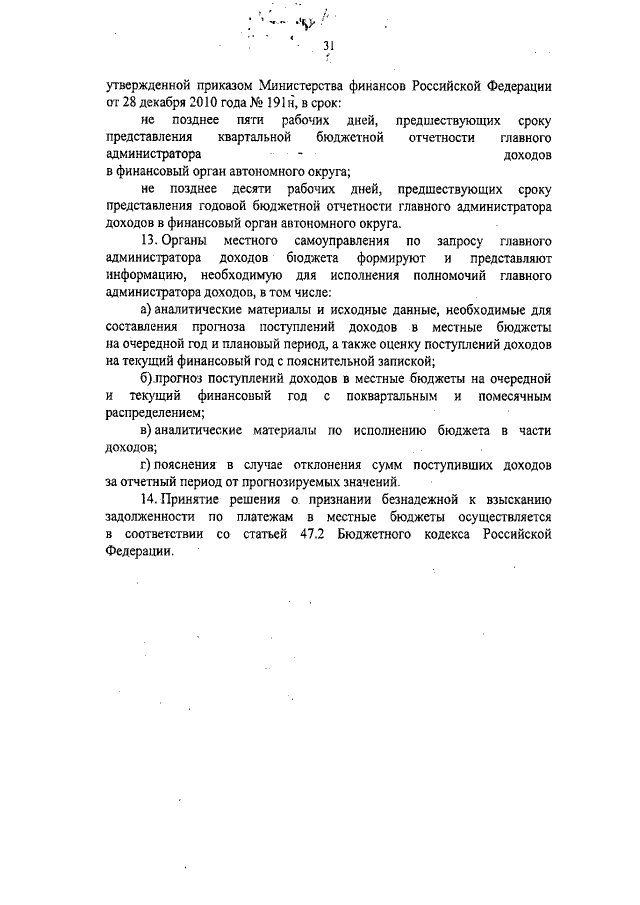 31

утвержденной приказом Министерства финансов Российской Федерации от 28 декабря 2010 года № 191н, в срок:

не позднее пяти рабочих дней, предшествующих сроку представления квартальной бюджетной отчетности главного администратора доходов в финансовый орган автономного округа;

не позднее десяти рабочих дней, предшествующих сроку представления годовой бюджетной отчетности главного администратора доходов в финансовый орган автономного округа.

13. Органы местного самоуправления по запросу главного администратора доходов бюджета формируют и представляют информацию, необходимую для исполнения полномочий главного администратора доходов, в том числе:

а) аналитические материалы и исходные данные, необходимые для составления прогноза поступлений доходов в местные бюджеты на очередной год и плановый период, а также оценку поступлений доходов на текущий финансовый год с пояснительной запиской;

б) прогноз поступлений доходов в местные бюджеты на очередной и текущий финансовый год с поквартальным и помесячным распределением;

в) аналитические материалы по исполнению бюджета в части доходов;

г) пояснения в случае отклонения сумм поступивших доходов за отчетный период от прогнозируемых значений.

14. Принятие решения о признании безнадежной к взысканию задолженности по платежам в местные бюджеты осуществляется в соответствии со статьей 47.2 Бюджетного кодекса Российской Федерации.